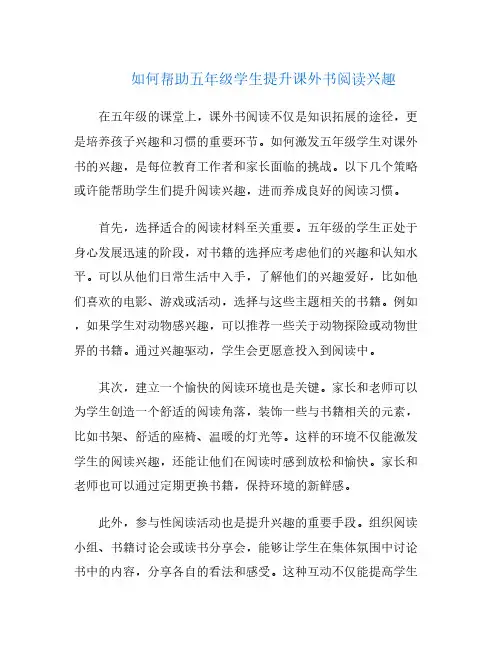 如何帮助五年级学生提升课外书阅读兴趣

在五年级的课堂上，课外书阅读不仅是知识拓展的途径，更是培养孩子兴趣和习惯的重要环节。如何激发五年级学生对课外书的兴趣，是每位教育工作者和家长面临的挑战。以下几个策略或许能帮助学生们提升阅读兴趣，进而养成良好的阅读习惯。

首先，选择适合的阅读材料至关重要。五年级的学生正处于身心发展迅速的阶段，对书籍的选择应考虑他们的兴趣和认知水平。可以从他们日常生活中入手，了解他们的兴趣爱好，比如他们喜欢的电影、游戏或活动，选择与这些主题相关的书籍。例如，如果学生对动物感兴趣，可以推荐一些关于动物探险或动物世界的书籍。通过兴趣驱动，学生会更愿意投入到阅读中。

其次，建立一个愉快的阅读环境也是关键。家长和老师可以为学生创造一个舒适的阅读角落，装饰一些与书籍相关的元素，比如书架、舒适的座椅、温暖的灯光等。这样的环境不仅能激发学生的阅读兴趣，还能让他们在阅读时感到放松和愉快。家长和老师也可以通过定期更换书籍，保持环境的新鲜感。

此外，参与性阅读活动也是提升兴趣的重要手段。组织阅读小组、书籍讨论会或读书分享会，能够让学生在集体氛围中讨论书中的内容，分享各自的看法和感受。这种互动不仅能提高学生